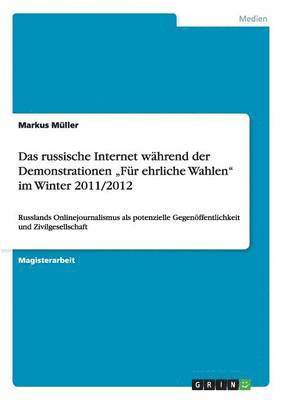 Medien

Markus Müller

Das russische Internet während der Demonstrationen „Für ehrliche Wahlen“ im Winter 2011/2012

Russlands Onlinejournalismus als potenzielle Gegenöffentlichkeit und Zivilgesellschaft

Magisterarbeit

GRIN